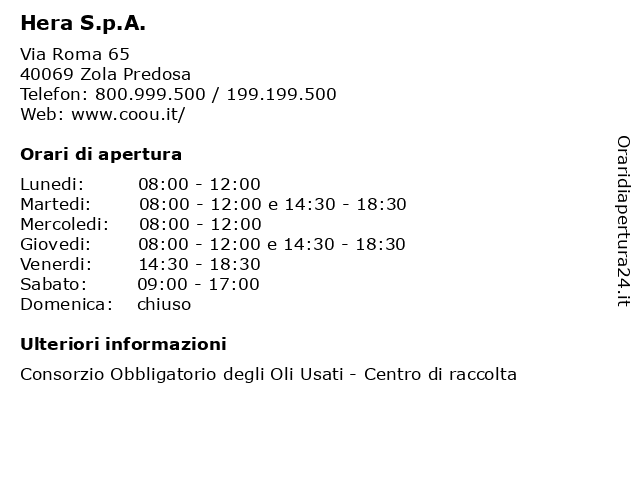 Hera S.p.A.

Via Roma 65
40069 Zola Predosa
Telefon: 800.999.500 / 199.199.500
Web: www.coou.it/

Orari di apertura

| | |
|---|---|
| Lunedi: | 08:00 - 12:00 |
| Martedi: | 08:00 - 12:00 e 14:30 - 18:30 |
| Mercoledi: | 08:00 - 12:00 |
| Giovedi: | 08:00 - 12:00 e 14:30 - 18:30 |
| Venerdi: | 14:30 - 18:30 |
| Sabato: | 09:00 - 17:00 |
| Domenica: | chiuso |

Ulteriori informazioni

Consorzio Obbligatorio degli Oli Usati - Centro di raccolta

Oraridiapertura24.it